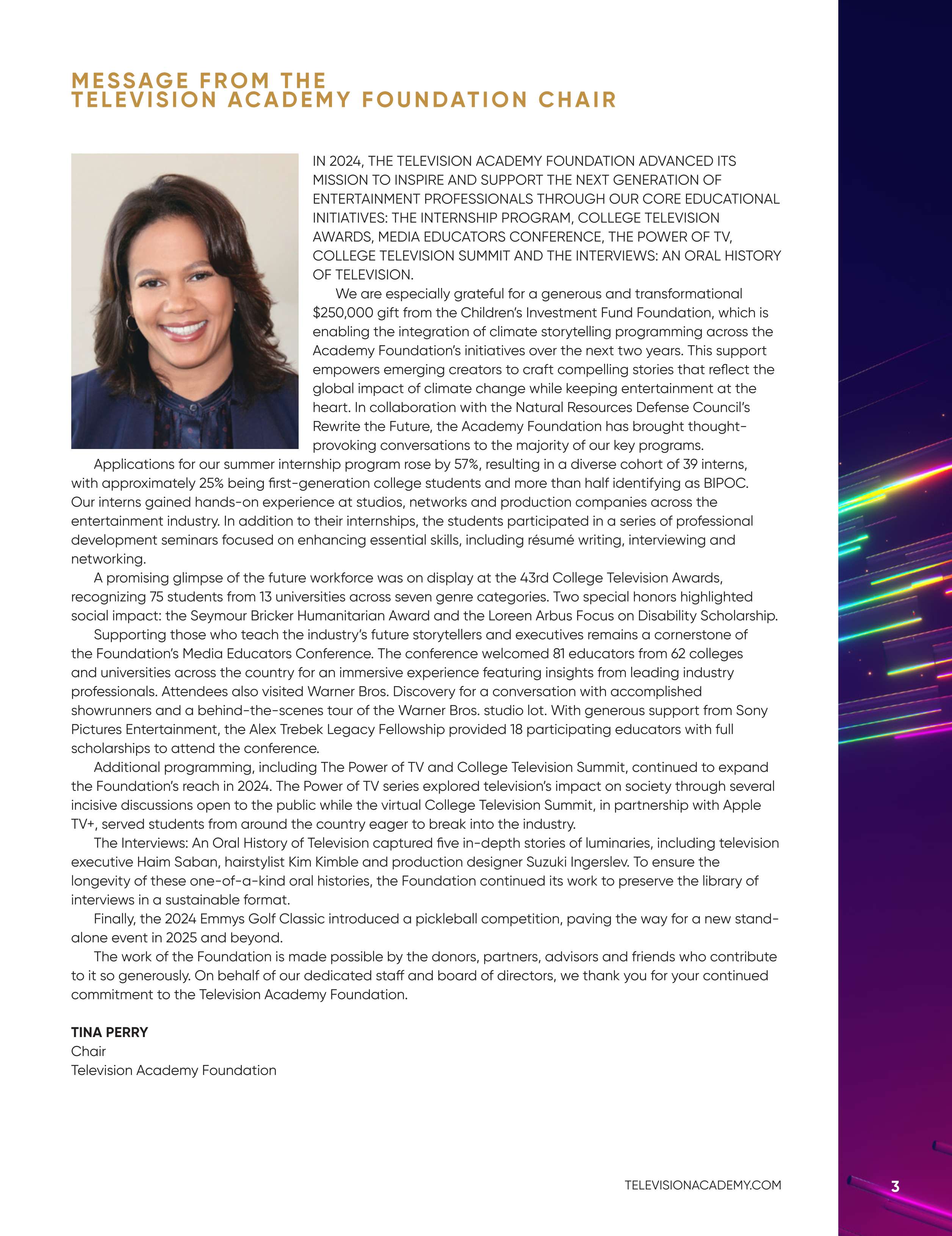 MESSAGE FROM THE
TELEVISION ACADEMY FOUNDATION CHAIR

IN 2024, THE TELEVISION ACADEMY FOUNDATION ADVANCED ITS MISSION TO INSPIRE AND SUPPORT THE NEXT GENERATION OF ENTERTAINMENT PROFESSIONALS THROUGH OUR CORE EDUCATIONAL INITIATIVES: THE INTERNSHIP PROGRAM, COLLEGE TELEVISION AWARDS, MEDIA EDUCATORS CONFERENCE, THE POWER OF TV, COLLEGE TELEVISION SUMMIT AND THE INTERVIEWS: AN ORAL HISTORY OF TELEVISION.

We are especially grateful for a generous and transformational $250,000 gift from the Children's Investment Fund Foundation, which is enabling the integration of climate storytelling programming across the Academy Foundation's initiatives over the next two years. This support empowers emerging creators to craft compelling stories that reflect the global impact of climate change while keeping entertainment at the heart. In collaboration with the Natural Resources Defense Council's Rewrite the Future, the Academy Foundation has brought thought-provoking conversations to the majority of our key programs.

Applications for our summer internship program rose by 57%, resulting in a diverse cohort of 39 interns, with approximately 25% being first-generation college students and more than half identifying as BIPOC. Our interns gained hands-on experience at studios, networks and production companies across the entertainment industry. In addition to their internships, the students participated in a series of professional development seminars focused on enhancing essential skills, including résumé writing, interviewing and networking.

A promising glimpse of the future workforce was on display at the 43rd College Television Awards, recognizing 75 students from 13 universities across seven genre categories. Two special honors highlighted social impact: the Seymour Bricker Humanitarian Award and the Loreen Arbus Focus on Disability Scholarship.

Supporting those who teach the industry's future storytellers and executives remains a cornerstone of the Foundation's Media Educators Conference. The conference welcomed 81 educators from 62 colleges and universities across the country for an immersive experience featuring insights from leading industry professionals. Attendees also visited Warner Bros. Discovery for a conversation with accomplished showrunners and a behind-the-scenes tour of the Warner Bros. studio lot. With generous support from Sony Pictures Entertainment, the Alex Trebek Legacy Fellowship provided 18 participating educators with full scholarships to attend the conference.

Additional programming, including The Power of TV and College Television Summit, continued to expand the Foundation's reach in 2024. The Power of TV series explored television's impact on society through several incisive discussions open to the public while the virtual College Television Summit, in partnership with Apple TV+, served students from around the country eager to break into the industry.

The Interviews: An Oral History of Television captured five in-depth stories of luminaries, including television executive Haim Saban, hairstylist Kim Kimble and production designer Suzuki Ingerslev. To ensure the longevity of these one-of-a-kind oral histories, the Foundation continued its work to preserve the library of interviews in a sustainable format.

Finally, the 2024 Emmys Golf Classic introduced a pickleball competition, paving the way for a new stand-alone event in 2025 and beyond.

The work of the Foundation is made possible by the donors, partners, advisors and friends who contribute to it so generously. On behalf of our dedicated staff and board of directors, we thank you for your continued commitment to the Television Academy Foundation.

TINA PERRY
Chair
Television Academy Foundation

TELEVISIONACADEMY.COM

3